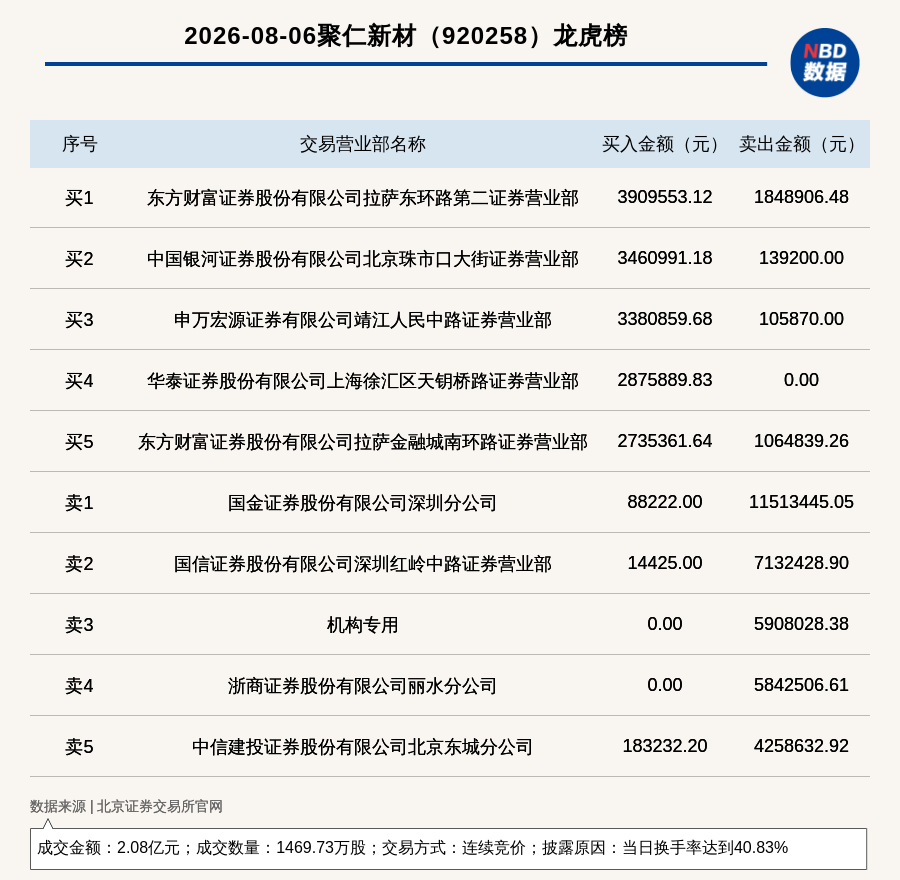 2026-08-06聚仁新材（920258）龙虎榜

NBD 数据

| 序号 | 交易营业部名称 | 买入金额（元） | 卖出金额（元） |
|---|---|---|---|
| 买1 | 东方财富证券股份有限公司拉萨东环路第二证券营业部 | 3909553.12 | 1848906.48 |
| 买2 | 中国银河证券股份有限公司北京珠市口大街证券营业部 | 3460991.18 | 139200.00 |
| 买3 | 申万宏源证券有限公司靖江人民中路证券营业部 | 3380859.68 | 105870.00 |
| 买4 | 华泰证券股份有限公司上海徐汇区天钥桥路证券营业部 | 2875889.83 | 0.00 |
| 买5 | 东方财富证券股份有限公司拉萨金融城南环路证券营业部 | 2735361.64 | 1064839.26 |
| 卖1 | 国金证券股份有限公司深圳分公司 | 88222.00 | 11513445.05 |
| 卖2 | 国信证券股份有限公司深圳红岭中路证券营业部 | 14425.00 | 7132428.90 |
| 卖3 | 机构专用 | 0.00 | 5908028.38 |
| 卖4 | 浙商证券股份有限公司丽水分公司 | 0.00 | 5842506.61 |
| 卖5 | 中信建投证券股份有限公司北京东城分公司 | 183232.20 | 4258632.92 |

数据来源 | 北京证券交易所官网

成交金额：2.08亿元；成交数量：1469.73万股；交易方式：连续竞价；披露原因：当日换手率达到40.83%